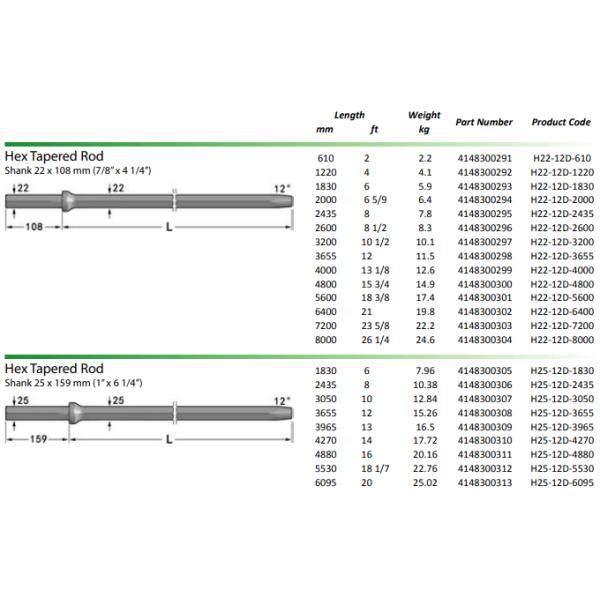 | Length mm | Length ft | Weight kg | Part Number | Product Code |
|---|---|---|---|---|

Hex Tapered Rod
Shank 22 x 108 mm (7/8" x 4 1/4")

22 22 12° 108 L

| 610 | 2 | 2.2 | 4148300291 | H22-12D-610 |
|---|---|---|---|---|
| 1220 | 4 | 4.1 | 4148300292 | H22-12D-1220 |
| 1830 | 6 | 5.9 | 4148300293 | H22-12D-1830 |
| 2000 | 6 5/9 | 6.4 | 4148300294 | H22-12D-2000 |
| 2435 | 8 | 7.8 | 4148300295 | H22-12D-2435 |
| 2600 | 8 1/2 | 8.3 | 4148300296 | H22-12D-2600 |
| 3200 | 10 1/2 | 10.1 | 4148300297 | H22-12D-3200 |
| 3655 | 12 | 11.5 | 4148300298 | H22-12D-3655 |
| 4000 | 13 1/8 | 12.6 | 4148300299 | H22-12D-4000 |
| 4800 | 15 3/4 | 14.9 | 4148300300 | H22-12D-4800 |
| 5600 | 18 3/8 | 17.4 | 4148300301 | H22-12D-5600 |
| 6400 | 21 | 19.8 | 4148300302 | H22-12D-6400 |
| 7200 | 23 5/8 | 22.2 | 4148300303 | H22-12D-7200 |
| 8000 | 26 1/4 | 24.6 | 4148300304 | H22-12D-8000 |

Hex Tapered Rod
Shank 25 x 159 mm (1" x 6 1/4")

25 25 12° 159 L

| 1830 | 6 | 7.96 | 4148300305 | H25-12D-1830 |
|---|---|---|---|---|
| 2435 | 8 | 10.38 | 4148300306 | H25-12D-2435 |
| 3050 | 10 | 12.84 | 4148300307 | H25-12D-3050 |
| 3655 | 12 | 15.26 | 4148300308 | H25-12D-3655 |
| 3965 | 13 | 16.5 | 4148300309 | H25-12D-3965 |
| 4270 | 14 | 17.72 | 4148300310 | H25-12D-4270 |
| 4880 | 16 | 20.16 | 4148300311 | H25-12D-4880 |
| 5530 | 18 1/7 | 22.76 | 4148300312 | H25-12D-5530 |
| 6095 | 20 | 25.02 | 4148300313 | H25-12D-6095 |